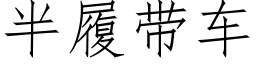 半履带车